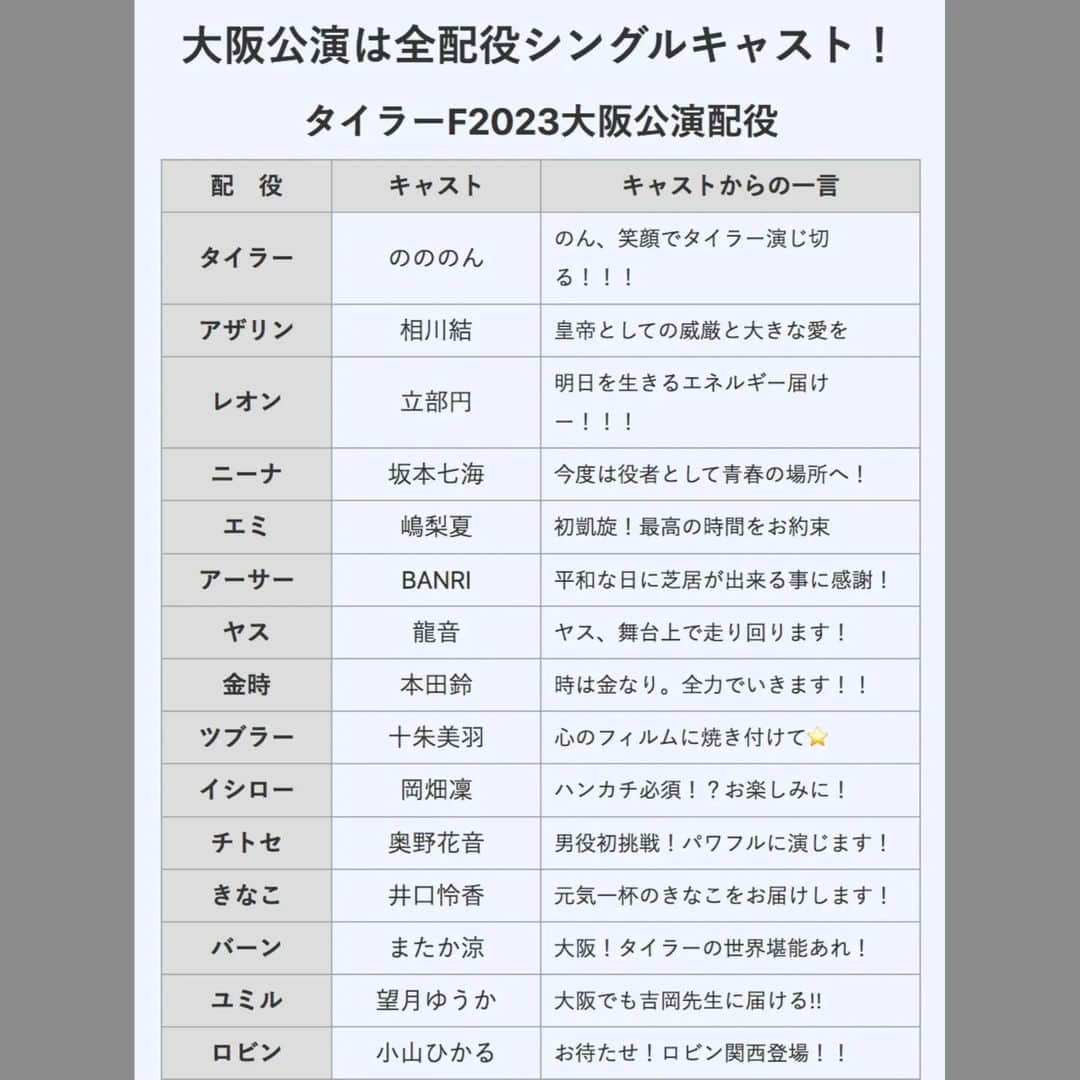 大阪公演は全配役シングルキャスト！

タイラーF2023大阪公演配役

| 配　役 | キャスト | キャストからの一言 |
|---|---|---|
| タイラー | のののん | のん、笑顔でタイラー演じ切る！！！ |
| アザリン | 相川結 | 皇帝としての威厳と大きな愛を |
| レオン | 立部円 | 明日を生きるエネルギー届けー！！！ |
| ニーナ | 坂本七海 | 今度は役者として青春の場所へ！ |
| エミ | 嶋梨夏 | 初凱旋！最高の時間をお約束 |
| アーサー | BANRI | 平和な日に芝居が出来る事に感謝！ |
| ヤス | 龍音 | ヤス、舞台上で走り回ります！ |
| 金時 | 本田鈴 | 時は金なり。全力でいきます！！ |
| ツブラー | 十朱美羽 | 心のフィルムに焼き付けて⭐ |
| イシロー | 岡畑凜 | ハンカチ必須！？お楽しみに！ |
| チトセ | 奥野花音 | 男役初挑戦！パワフルに演じます！ |
| きなこ | 井口怜香 | 元気一杯のきなこをお届けします！ |
| バーン | またか涼 | 大阪！タイラーの世界堪能あれ！ |
| ユミル | 望月ゆうか | 大阪でも吉岡先生に届ける!! |
| ロビン | 小山ひかる | お待たせ！ロビン関西登場！！ |